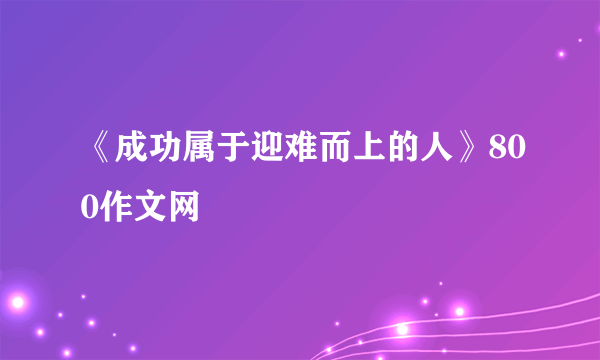 《成功属于迎难而上的人》800作文网